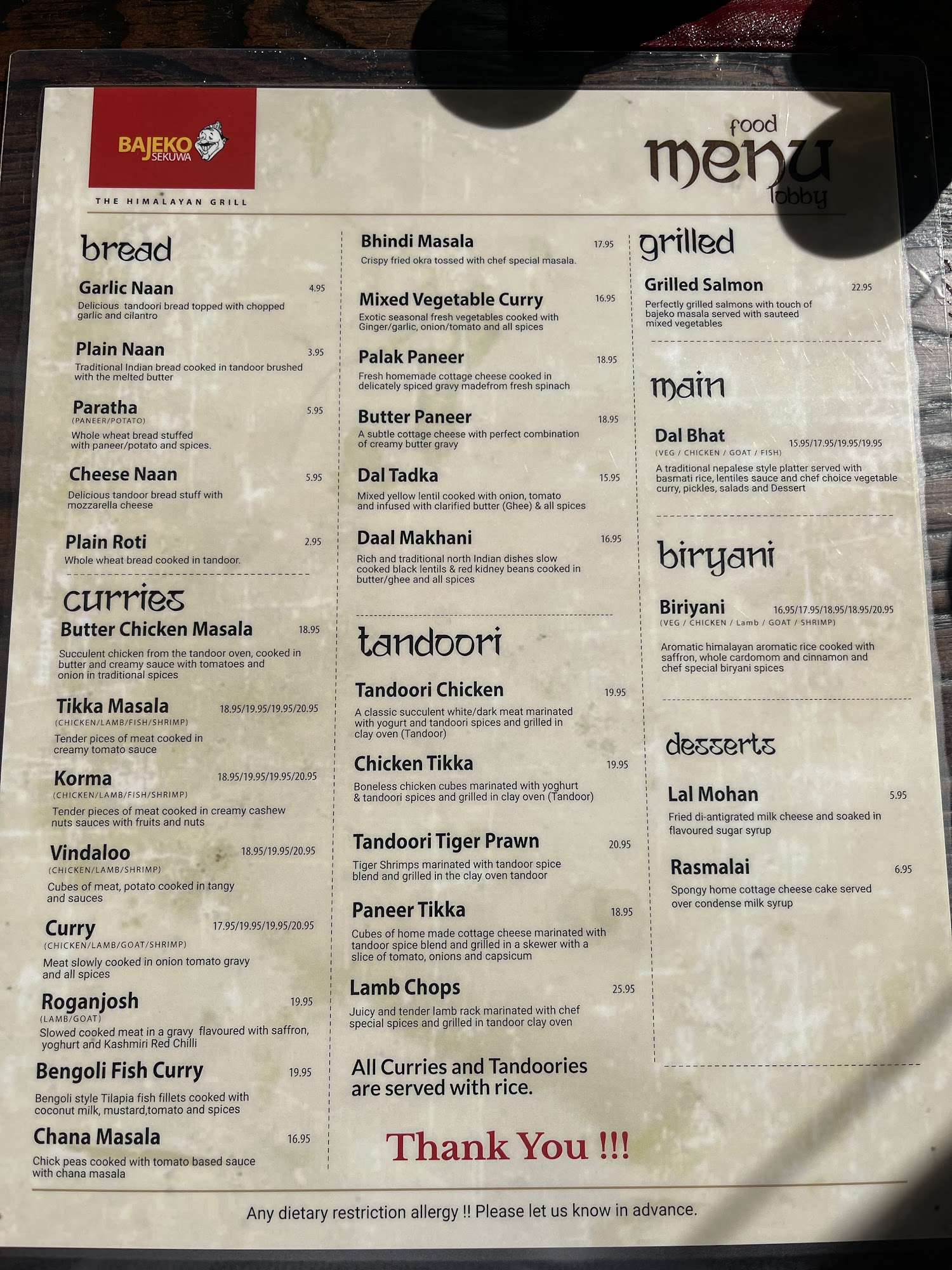 BAJEKO SEKUWA

THE HIMALAYAN GRILL

food
menu
lobby

bread

Garlic Naan 4.95
Delicious tandoori bread topped with chopped garlic and cilantro

Plain Naan 3.95
Traditional Indian bread cooked in tandoor brushed with the melted butter

Paratha 5.95
(PANEER/POTATO)
Whole wheat bread stuffed with paneer/potato and spices.

Cheese Naan 5.95
Delicious tandoor bread stuff with mozzarella cheese

Plain Roti 2.95
Whole wheat bread cooked in tandoor.

curries

Butter Chicken Masala 18.95
Succulent chicken from the tandoor oven, cooked in butter and creamy sauce with tomatoes and onion in traditional spices

Tikka Masala 18.95/19.95/19.95/20.95
(CHICKEN/LAMB/FISH/SHRIMP)
Tender pices of meat cooked in creamy tomato sauce

Korma 18.95/19.95/19.95/20.95
(CHICKEN/LAMB/FISH/SHRIMP)
Tender pieces of meat cooked in creamy cashew nuts sauces with fruits and nuts

Vindaloo 18.95/19.95/20.95
(CHICKEN/LAMB/SHRIMP)
Cubes of meat, potato cooked in tangy and sauces

Curry 17.95/19.95/19.95/20.95
(CHICKEN/LAMB/GOAT/SHRIMP)
Meat slowly cooked in onion tomato gravy and all spices

Roganjosh 19.95
(LAMB/GOAT)
Slowed cooked meat in a gravy flavoured with saffron, yoghurt and Kashmiri Red Chilli

Bengoli Fish Curry 19.95
Bengoli style Tilapia fish fillets cooked with coconut milk, mustard,tomato and spices

Chana Masala 16.95
Chick peas cooked with tomato based sauce with chana masala

Bhindi Masala 17.95
Crispy fried okra tossed with chef special masala.

Mixed Vegetable Curry 16.95
Exotic seasonal fresh vegetables cooked with Ginger/garlic, onion/tomato and all spices

Palak Paneer 18.95
Fresh homemade cottage cheese cooked in delicately spiced gravy madefrom fresh spinach

Butter Paneer 18.95
A subtle cottage cheese with perfect combination of creamy butter gravy

Dal Tadka 15.95
Mixed yellow lentil cooked with onion, tomato and infused with clarified butter (Ghee) & all spices

Daal Makhani 16.95
Rich and traditional north Indian dishes slow cooked black lentils & red kidney beans cooked in butter/ghee and all spices

tandoori

Tandoori Chicken 19.95
A classic succulent white/dark meat marinated with yogurt and tandoori spices and grilled in clay oven (Tandoor)

Chicken Tikka 19.95
Boneless chicken cubes marinated with yoghurt & tandoori spices and grilled in clay oven (Tandoor)

Tandoori Tiger Prawn 20.95
Tiger Shrimps marinated with tandoor spice blend and grilled in the clay oven tandoor

Paneer Tikka 18.95
Cubes of home made cottage cheese marinated with tandoor spice blend and grilled in a skewer with a slice of tomato, onions and capsicum

Lamb Chops 25.95
Juicy and tender lamb rack marinated with chef special spices and grilled in tandoor clay oven

All Curries and Tandoories are served with rice.

Thank You !!!

grilled

Grilled Salmon 22.95
Perfectly grilled salmons with touch of bajeko masala served with sauteed mixed vegetables

main

Dal Bhat 15.95/17.95/19.95/19.95
(VEG / CHICKEN / GOAT / FISH)
A traditional nepalese style platter served with basmati rice, lentiles sauce and chef choice vegetable curry, pickles, salads and Dessert

biryani

Biriyani 16.95/17.95/18.95/18.95/20.95
(VEG / CHICKEN / Lamb / GOAT / SHRIMP)
Aromatic himalayan aromatic rice cooked with saffron, whole cardomom and cinnamon and chef special biryani spices

desserts

Lal Mohan 5.95
Fried di-antigrated milk cheese and soaked in flavoured sugar syrup

Rasmalai 6.95
Spongy home cottage cheese cake served over condense milk syrup

Any dietary restriction allergy !! Please let us know in advance.